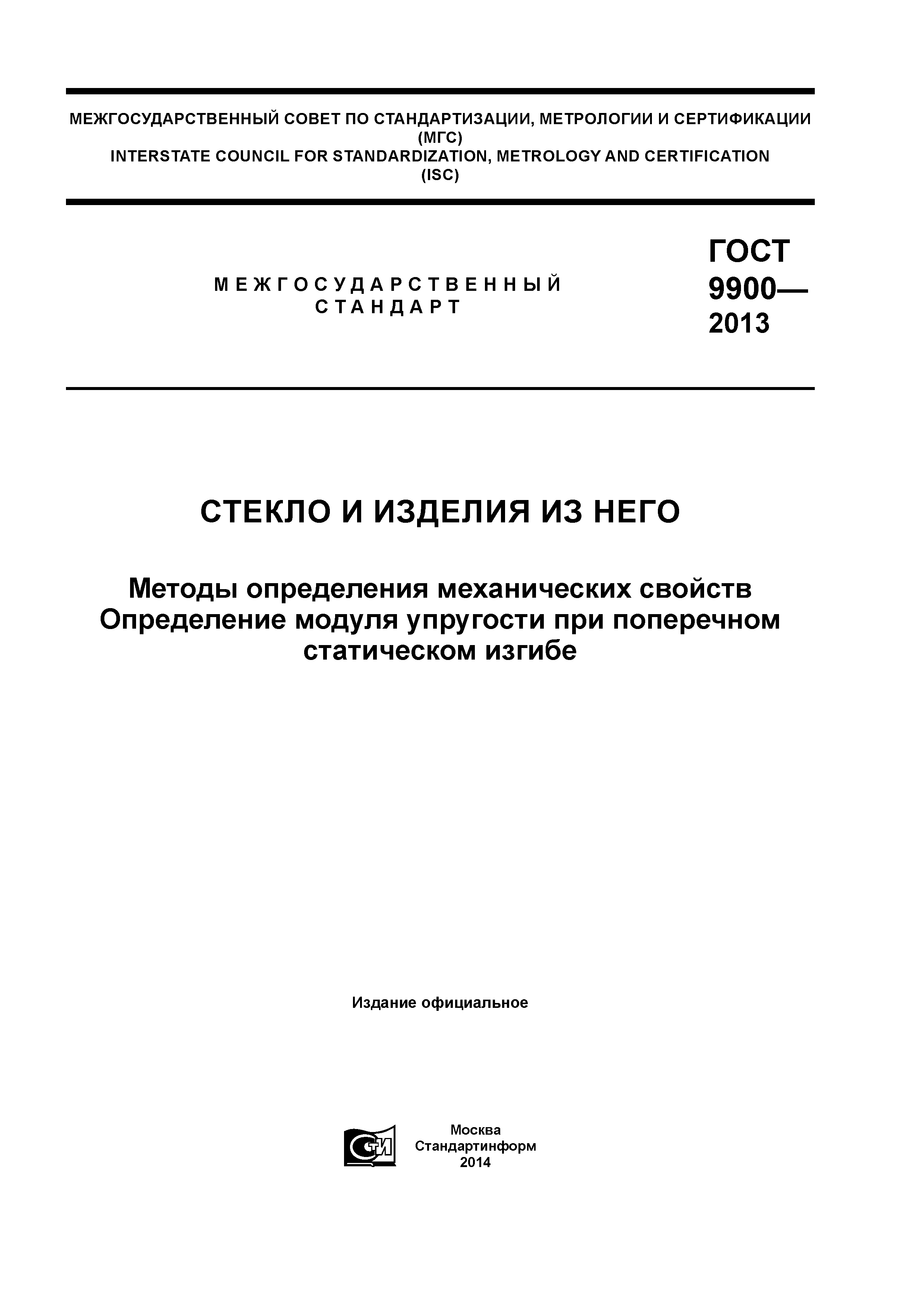 МЕЖГОСУДАРСТВЕННЫЙ СОВЕТ ПО СТАНДАРТИЗАЦИИ, МЕТРОЛОГИИ И СЕРТИФИКАЦИИ
(МГС)
INTERSTATE COUNCIL FOR STANDARDIZATION, METROLOGY AND CERTIFICATION
(ISC)

МЕЖГОСУДАРСТВЕННЫЙ
СТАНДАРТ

ГОСТ
9900—
2013

СТЕКЛО И ИЗДЕЛИЯ ИЗ НЕГО

Методы определения механических свойств
Определение модуля упругости при поперечном статическом изгибе

Издание официальное

СТИ

Москва
Стандартинформ
2014